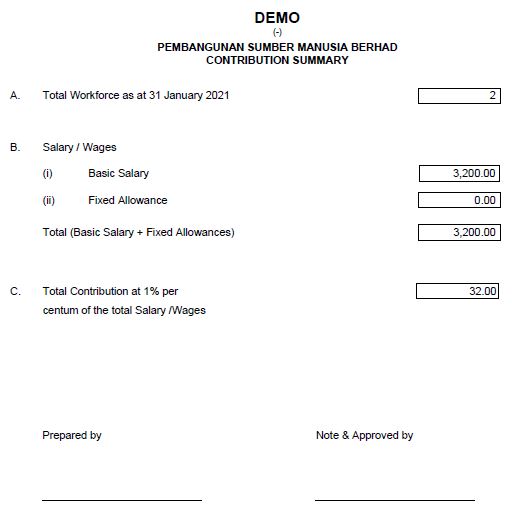 DEMO
(-)
PEMBANGUNAN SUMBER MANUSIA BERHAD
CONTRIBUTION SUMMARY

A. Total Workforce as at 31 January 2021 2

B. Salary / Wages

(i) Basic Salary 3,200.00

(ii) Fixed Allowance 0.00

Total (Basic Salary + Fixed Allowances) 3,200.00

C. Total Contribution at 1% per centum of the total Salary /Wages 32.00

Prepared by

Note & Approved by